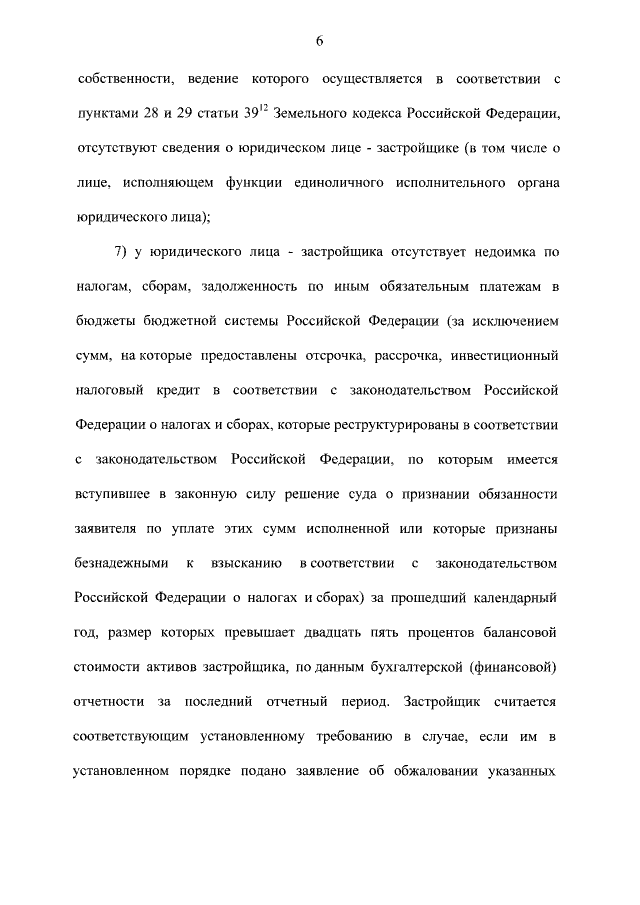 6

собственности, ведение которого осуществляется в соответствии с пунктами 28 и 29 статьи $39^{12}$ Земельного кодекса Российской Федерации, отсутствуют сведения о юридическом лице - застройщике (в том числе о лице, исполняющем функции единоличного исполнительного органа юридического лица);

7) у юридического лица - застройщика отсутствует недоимка по налогам, сборам, задолженность по иным обязательным платежам в бюджеты бюджетной системы Российской Федерации (за исключением сумм, на которые предоставлены отсрочка, рассрочка, инвестиционный налоговый кредит в соответствии с законодательством Российской Федерации о налогах и сборах, которые реструктурированы в соответствии с законодательством Российской Федерации, по которым имеется вступившее в законную силу решение суда о признании обязанности заявителя по уплате этих сумм исполненной или которые признаны безнадежными к взысканию в соответствии с законодательством Российской Федерации о налогах и сборах) за прошедший календарный год, размер которых превышает двадцать пять процентов балансовой стоимости активов застройщика, по данным бухгалтерской (финансовой) отчетности за последний отчетный период. Застройщик считается соответствующим установленному требованию в случае, если им в установленном порядке подано заявление об обжаловании указанных